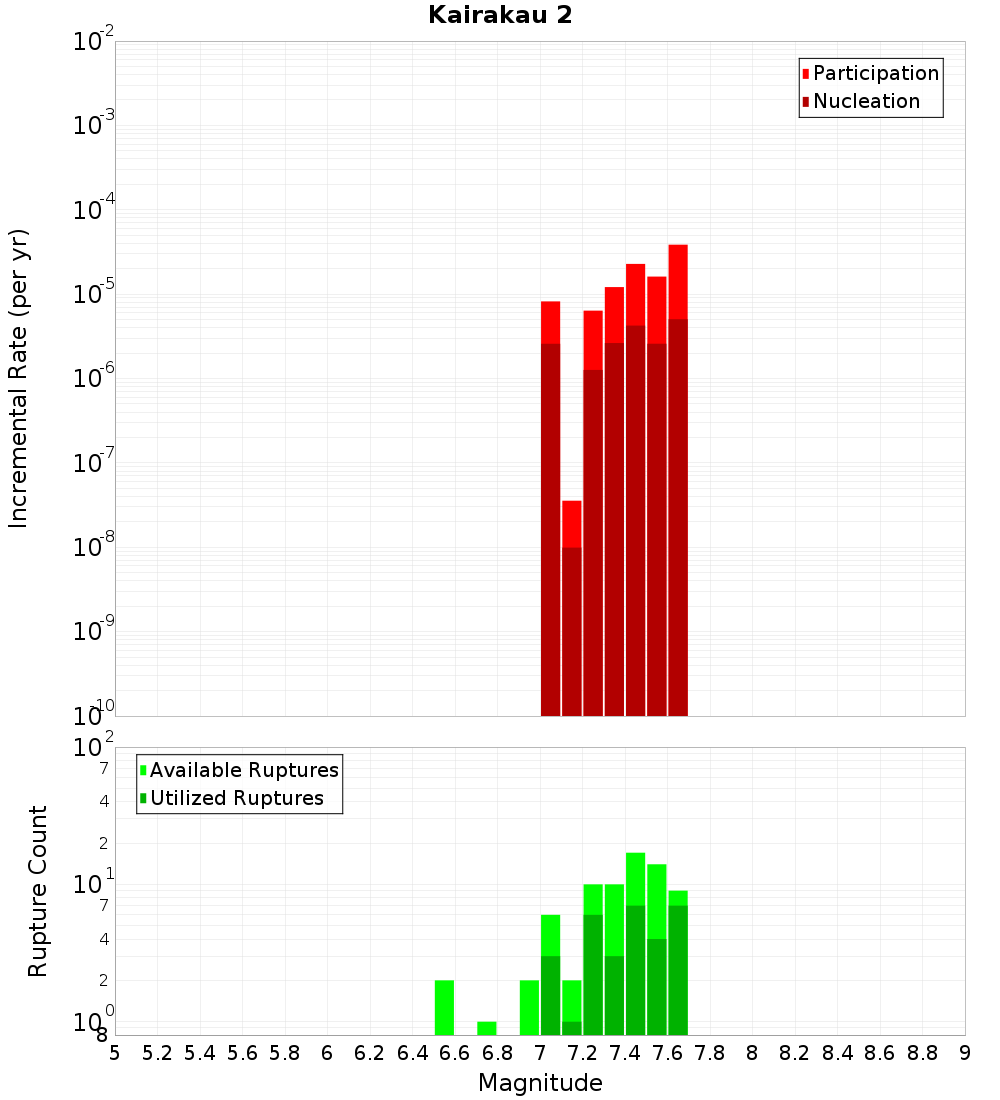 Kairakau 2

Participation
Nucleation

Incremental Rate (per yr)

$10^{-2}$
$10^{-3}$
$10^{-4}$
$10^{-5}$
$10^{-6}$
$10^{-7}$
$10^{-8}$
$10^{-9}$
$10^{-10}$

Available Ruptures
Utilized Ruptures

Rupture Count

$10^{2}$
7
4
2
$10^{1}$
7
4
2
$10^{0}$
8

5 5.2 5.4 5.6 5.8 6 6.2 6.4 6.6 6.8 7 7.2 7.4 7.6 7.8 8 8.2 8.4 8.6 8.8 9

Magnitude